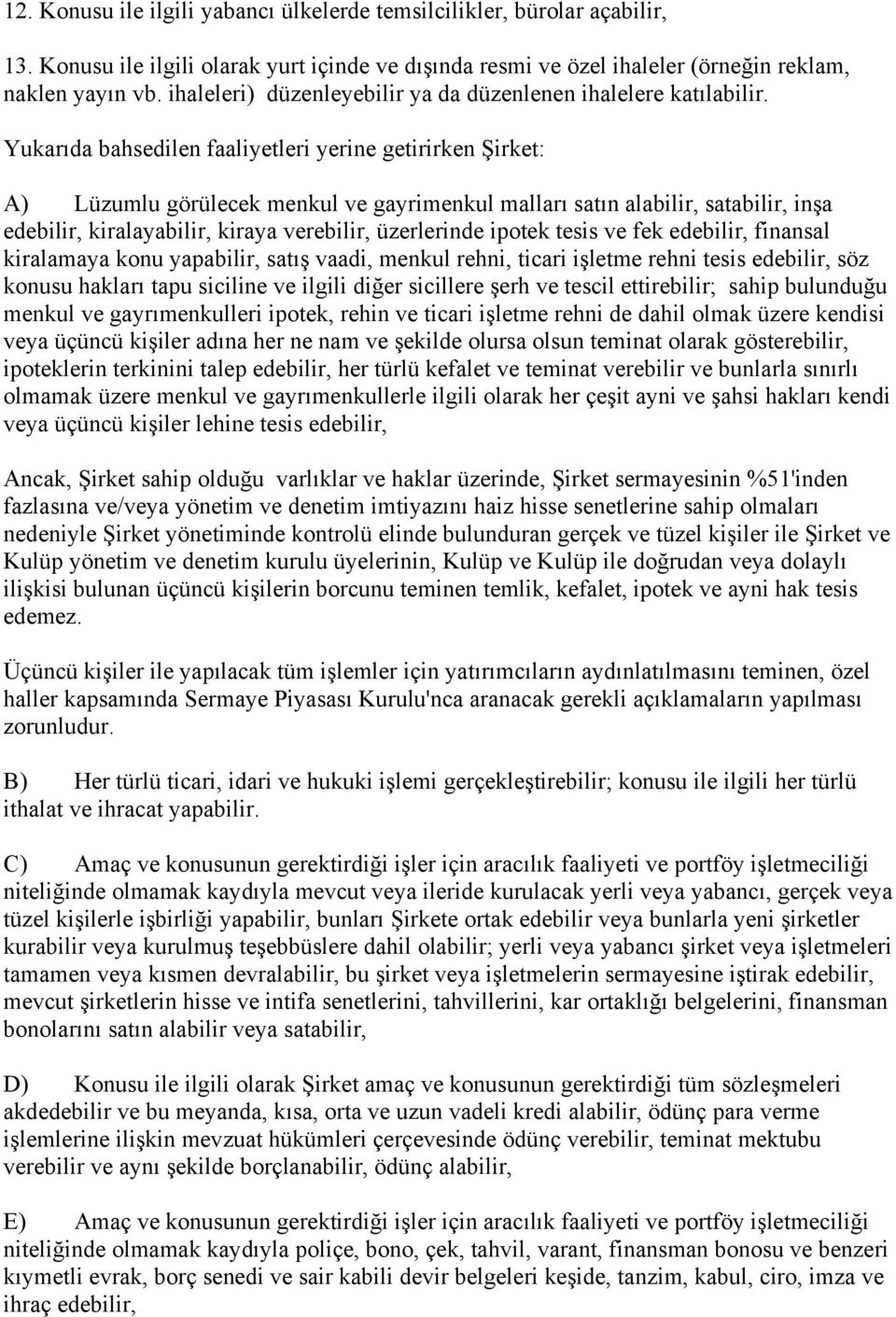 12. Konusu ile ilgili yabancı ülkelerde temsilcilikler, bürolar açabilir,

13. Konusu ile ilgili olarak yurt içinde ve dışında resmi ve özel ihaleler (örneğin reklam, naklen yayın vb. ihaleleri) düzenleyebilir ya da düzenlenen ihalelere katılabilir.

Yukarıda bahsedilen faaliyetleri yerine getirirken Şirket:

A) Lüzumlu görülecek menkul ve gayrimenkul malları satın alabilir, satabilir, inşa edebilir, kiralayabilir, kiraya verebilir, üzerlerinde ipotek tesis ve fek edebilir, finansal kiralamaya konu yapabilir, satış vaadi, menkul rehni, ticari işletme rehni tesis edebilir, söz konusu hakları tapu siciline ve ilgili diğer sicillere şerh ve tescil ettirebilir; sahip bulunduğu menkul ve gayrımenkulleri ipotek, rehin ve ticari işletme rehni de dahil olmak üzere kendisi veya üçüncü kişiler adına her ne nam ve şekilde olursa olsun teminat olarak gösterebilir, ipoteklerin terkinini talep edebilir, her türlü kefalet ve teminat verebilir ve bunlarla sınırlı olmamak üzere menkul ve gayrımenkullerle ilgili olarak her çeşit ayni ve şahsi hakları kendi veya üçüncü kişiler lehine tesis edebilir,

Ancak, Şirket sahip olduğu varlıklar ve haklar üzerinde, Şirket sermayesinin %51'inden fazlasına ve/veya yönetim ve denetim imtiyazını haiz hisse senetlerine sahip olmaları nedeniyle Şirket yönetiminde kontrolü elinde bulunduran gerçek ve tüzel kişiler ile Şirket ve Kulüp yönetim ve denetim kurulu üyelerinin, Kulüp ve Kulüp ile doğrudan veya dolaylı ilişkisi bulunan üçüncü kişilerin borcunu teminen temlik, kefalet, ipotek ve ayni hak tesis edemez.

Üçüncü kişiler ile yapılacak tüm işlemler için yatırımcıların aydınlatılmasını teminen, özel haller kapsamında Sermaye Piyasası Kurulu'nca aranacak gerekli açıklamaların yapılması zorunludur.

B) Her türlü ticari, idari ve hukuki işlemi gerçekleştirebilir; konusu ile ilgili her türlü ithalat ve ihracat yapabilir.

C) Amaç ve konusunun gerektirdiği işler için aracılık faaliyeti ve portföy işletmeciliği niteliğinde olmamak kaydıyla mevcut veya ileride kurulacak yerli veya yabancı, gerçek veya tüzel kişilerle işbirliği yapabilir, bunları Şirkete ortak edebilir veya bunlarla yeni şirketler kurabilir veya kurulmuş teşebbüslere dahil olabilir; yerli veya yabancı şirket veya işletmeleri tamamen veya kısmen devralabilir, bu şirket veya işletmelerin sermayesine iştirak edebilir, mevcut şirketlerin hisse ve intifa senetlerini, tahvillerini, kar ortaklığı belgelerini, finansman bonolarını satın alabilir veya satabilir,

D) Konusu ile ilgili olarak Şirket amaç ve konusunun gerektirdiği tüm sözleşmeleri akdedebilir ve bu meyanda, kısa, orta ve uzun vadeli kredi alabilir, ödünç para verme işlemlerine ilişkin mevzuat hükümleri çerçevesinde ödünç verebilir, teminat mektubu verebilir ve aynı şekilde borçlanabilir, ödünç alabilir,

E) Amaç ve konusunun gerektirdiği işler için aracılık faaliyeti ve portföy işletmeciliği niteliğinde olmamak kaydıyla poliçe, bono, çek, tahvil, varant, finansman bonosu ve benzeri kıymetli evrak, borç senedi ve sair kabili devir belgeleri keşide, tanzim, kabul, ciro, imza ve ihraç edebilir,